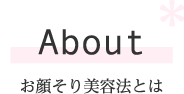 About

お顔そり美容法とは